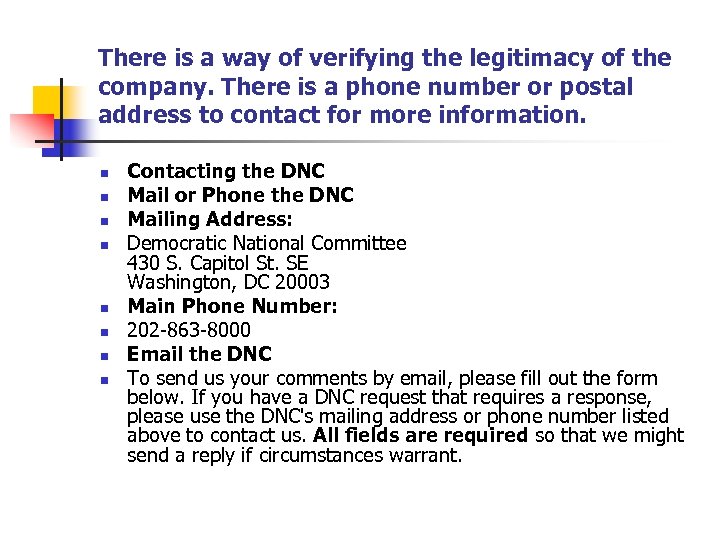 There is a way of verifying the legitimacy of the company. There is a phone number or postal address to contact for more information.

- Contacting the DNC
- Mail or Phone the DNC
- Mailing Address:
- Democratic National Committee
430 S. Capitol St. SE
Washington, DC 20003
- Main Phone Number:
- 202-863-8000
- Email the DNC
- To send us your comments by email, please fill out the form below. If you have a DNC request that requires a response, please use the DNC's mailing address or phone number listed above to contact us. All fields are required so that we might send a reply if circumstances warrant.